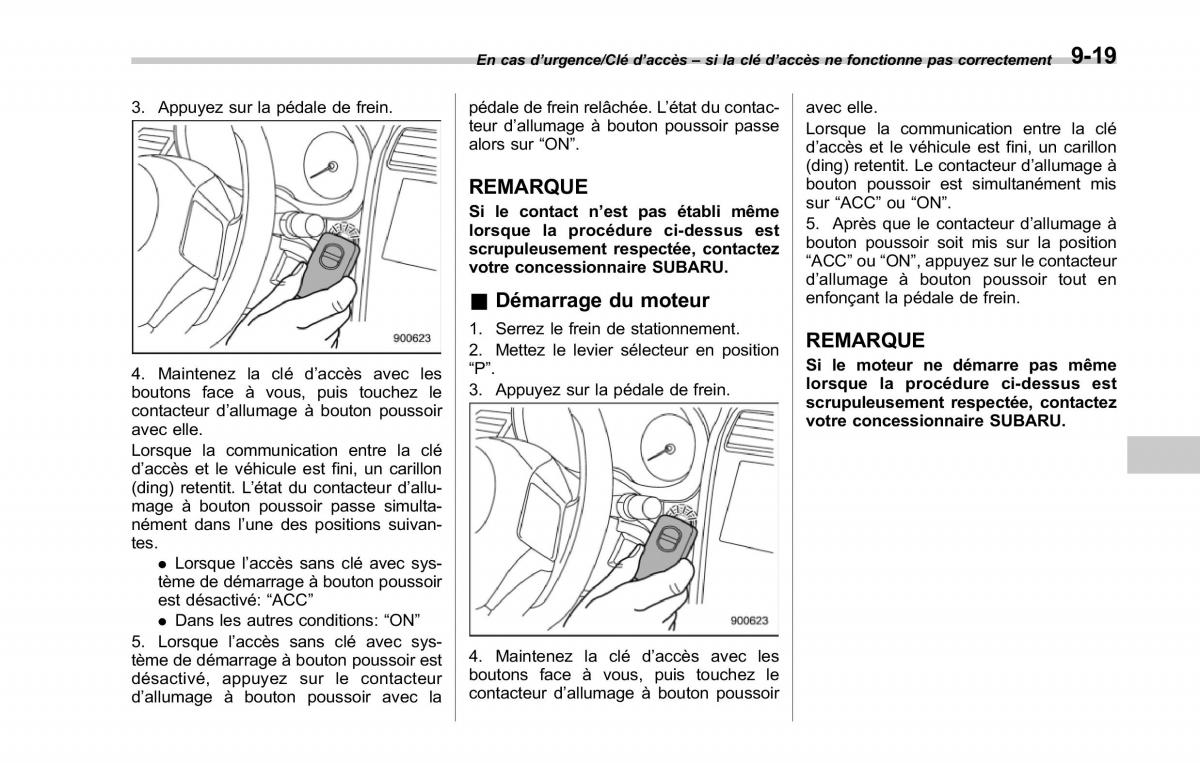 En cas d'urgence/Clé d'accès – si la clé d'accès ne fonctionne pas correctement 9-19

3. Appuyez sur la pédale de frein.

900623

4. Maintenez la clé d'accès avec les boutons face à vous, puis touchez le contacteur d'allumage à bouton poussoir avec elle.

Lorsque la communication entre la clé d'accès et le véhicule est fini, un carillon (ding) retentit. L'état du contacteur d'allumage à bouton poussoir passe simultanément dans l'une des positions suivantes.

● Lorsque l'accès sans clé avec système de démarrage à bouton poussoir est désactivé: "ACC"

● Dans les autres conditions: "ON"

5. Lorsque l'accès sans clé avec système de démarrage à bouton poussoir est désactivé, appuyez sur le contacteur d'allumage à bouton poussoir avec la pédale de frein relâchée. L'état du contacteur d'allumage à bouton poussoir passe alors sur "ON".

REMARQUE

Si le contact n'est pas établi même lorsque la procédure ci-dessus est scrupuleusement respectée, contactez votre concessionnaire SUBARU.

■ Démarrage du moteur

1. Serrez le frein de stationnement.

2. Mettez le levier sélecteur en position "P".

3. Appuyez sur la pédale de frein.

900623

4. Maintenez la clé d'accès avec les boutons face à vous, puis touchez le contacteur d'allumage à bouton poussoir avec elle.

Lorsque la communication entre la clé d'accès et le véhicule est fini, un carillon (ding) retentit. Le contacteur d'allumage à bouton poussoir est simultanément mis sur "ACC" ou "ON".

5. Après que le contacteur d'allumage à bouton poussoir soit mis sur la position "ACC" ou "ON", appuyez sur le contacteur d'allumage à bouton poussoir tout en enfonçant la pédale de frein.

REMARQUE

Si le moteur ne démarre pas même lorsque la procédure ci-dessus est scrupuleusement respectée, contactez votre concessionnaire SUBARU.